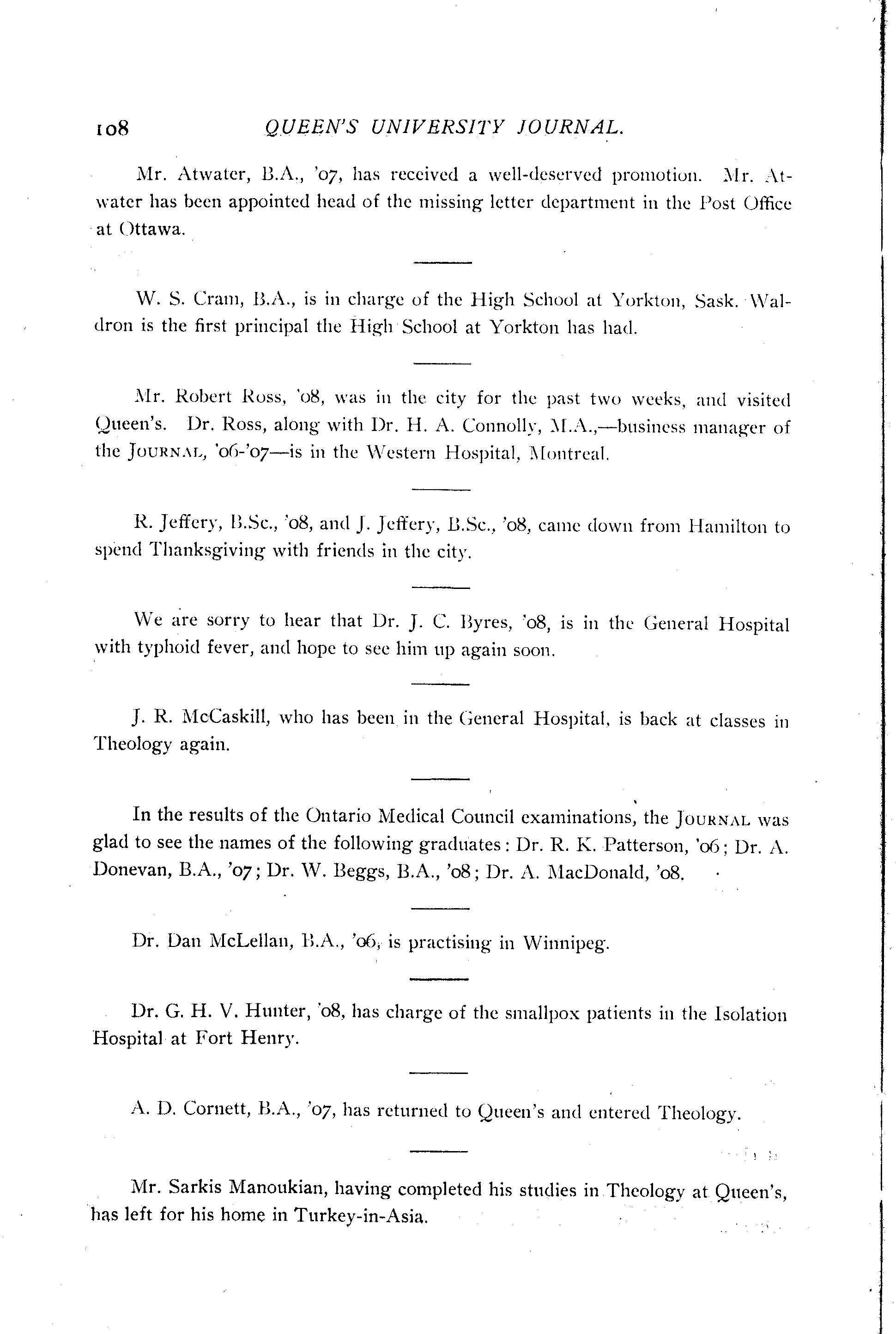 108 QUEEN'S UNIVERSITY JOURNAL.

Mr. Atwater, B.A., '07, has received a well-deserved promotion. Mr. Atwater has been appointed head of the missing letter department in the Post Office at Ottawa.

W. S. Cram, B.A., is in charge of the High School at Yorkton, Sask. Waldron is the first principal the High School at Yorkton has had.

Mr. Robert Ross, '08, was in the city for the past two weeks, and visited Queen's. Dr. Ross, along with Dr. H. A. Connolly, M.A.,—business manager of the JOURNAL, '06-'07—is in the Western Hospital, Montreal.

R. Jeffery, B.Sc., '08, and J. Jeffery, B.Sc., '08, came down from Hamilton to spend Thanksgiving with friends in the city.

We are sorry to hear that Dr. J. C. Byres, '08, is in the General Hospital with typhoid fever, and hope to see him up again soon.

J. R. McCaskill, who has been in the General Hospital, is back at classes in Theology again.

In the results of the Ontario Medical Council examinations, the JOURNAL was glad to see the names of the following graduates: Dr. R. K. Patterson, '06; Dr. A. Donevan, B.A., '07; Dr. W. Beggs, B.A., '08; Dr. A. MacDonald, '08.

Dr. Dan McLellan, B.A., '06, is practising in Winnipeg.

Dr. G. H. V. Hunter, '08, has charge of the smallpox patients in the Isolation Hospital at Fort Henry.

A. D. Cornett, B.A., '07, has returned to Queen's and entered Theology.

Mr. Sarkis Manoukian, having completed his studies in Theology at Queen's, has left for his home in Turkey-in-Asia.